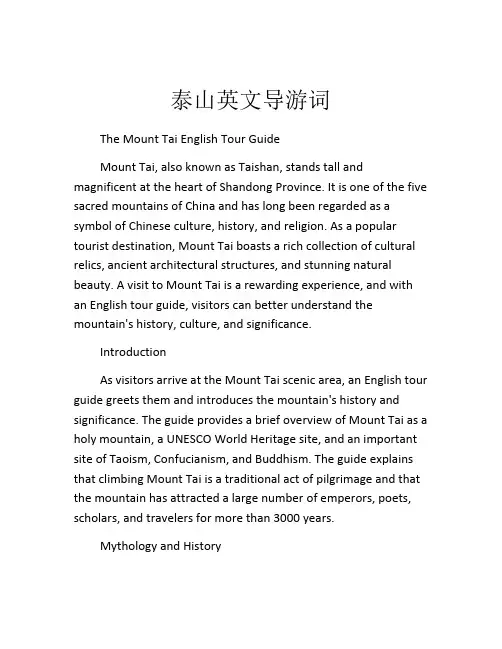 泰山英文导游词

The Mount Tai English Tour Guide

Mount Tai, also known as Taishan, stands tall and magnificent at the heart of Shandong Province. It is one of the five sacred mountains of China and has long been regarded as a symbol of Chinese culture, history, and religion. As a popular tourist destination, Mount Tai boasts a rich collection of cultural relics, ancient architectural structures, and stunning natural beauty. A visit to Mount Tai is a rewarding experience, and with an English tour guide, visitors can better understand the mountain's history, culture, and significance.

Introduction

As visitors arrive at the Mount Tai scenic area, an English tour guide greets them and introduces the mountain's history and significance. The guide provides a brief overview of Mount Tai as a holy mountain, a UNESCO World Heritage site, and an important site of Taoism, Confucianism, and Buddhism. The guide explains that climbing Mount Tai is a traditional act of pilgrimage and that the mountain has attracted a large number of emperors, poets, scholars, and travelers for more than 3000 years.

Mythology and History